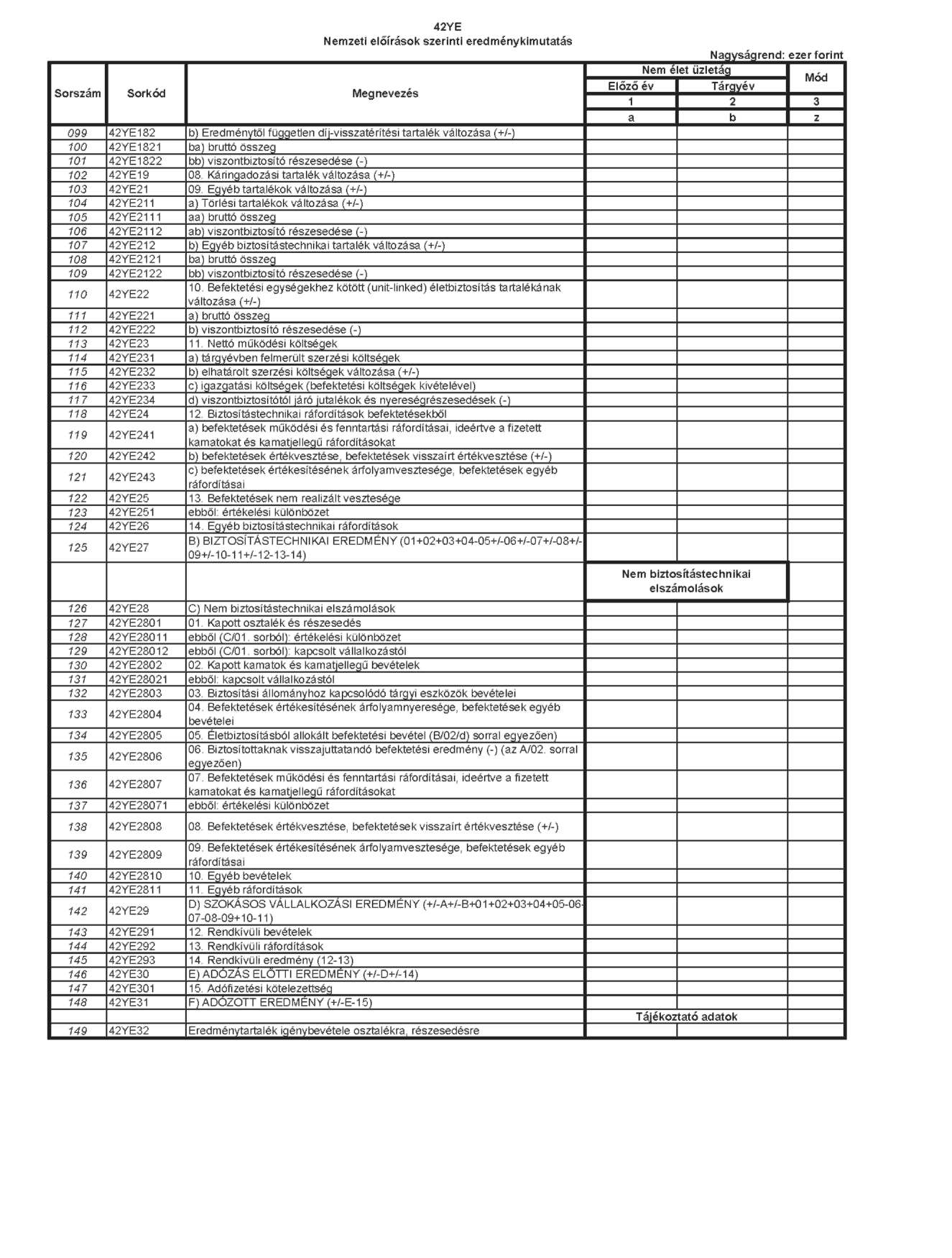 42YE
Nemzeti előírások szerinti eredménykimutatás

Nagyságrend: ezer forint

| Sorszám | Sorkód | Megnevezés | Nem élet üzletág Előző év | Nem élet üzletág Tárgyév | Mód |
|---|---|---|---|---|---|
| | | | 1 | 2 | 3 |
| | | | a | b | z |
| 099 | 42YE182 | b) Eredménytől független díj-visszatérítési tartalék változása (+/-) | | | |
| 100 | 42YE1821 | ba) bruttó összeg | | | |
| 101 | 42YE1822 | bb) viszontbiztosító részesedése (-) | | | |
| 102 | 42YE19 | 08. Káringadozási tartalék változása (+/-) | | | |
| 103 | 42YE21 | 09. Egyéb tartalékok változása (+/-) | | | |
| 104 | 42YE211 | a) Törlési tartalékok változása (+/-) | | | |
| 105 | 42YE2111 | aa) bruttó összeg | | | |
| 106 | 42YE2112 | ab) viszontbiztosító részesedése (-) | | | |
| 107 | 42YE212 | b) Egyéb biztosítástechnikai tartalék változása (+/-) | | | |
| 108 | 42YE2121 | ba) bruttó összeg | | | |
| 109 | 42YE2122 | bb) viszontbiztosító részesedése (-) | | | |
| 110 | 42YE22 | 10. Befektetési egységekhez kötött (unit-linked) életbiztosítás tartalékának változása (+/-) | | | |
| 111 | 42YE221 | a) bruttó összeg | | | |
| 112 | 42YE222 | b) viszontbiztosító részesedése (-) | | | |
| 113 | 42YE23 | 11. Nettó működési költségek | | | |
| 114 | 42YE231 | a) tárgyévben felmerült szerzési költségek | | | |
| 115 | 42YE232 | b) elhatárolt szerzési költségek változása (+/-) | | | |
| 116 | 42YE233 | c) igazgatási költségek (befektetési költségek kivételével) | | | |
| 117 | 42YE234 | d) viszontbiztosítótól járó jutalékok és nyereségrészesedések (-) | | | |
| 118 | 42YE24 | 12. Biztosítástechnikai ráfordítások befektetésekből | | | |
| 119 | 42YE241 | a) befektetések működési és fenntartási ráfordításai, ideértve a fizetett kamatokat és kamatjellegű ráfordításokat | | | |
| 120 | 42YE242 | b) befektetések értékvesztése, befektetések visszaírt értékvesztése (+/-) | | | |
| 121 | 42YE243 | c) befektetések értékesítésének árfolyamvesztesége, befektetések egyéb ráfordításai | | | |
| 122 | 42YE25 | 13. Befektetések nem realizált vesztesége | | | |
| 123 | 42YE251 | ebből: értékelési különbözet | | | |
| 124 | 42YE26 | 14. Egyéb biztosítástechnikai ráfordítások | | | |
| 125 | 42YE27 | B) BIZTOSÍTÁSTECHNIKAI EREDMÉNY (01+02+03+04-05+/-06+/-07+/-08+/-09+/-10-11+/-12-13-14) | | | |
| | | | Nem biztosítástechnikai elszámolások | | |
| 126 | 42YE28 | C) Nem biztosítástechnikai elszámolások | | | |
| 127 | 42YE2801 | 01. Kapott osztalék és részesedés | | | |
| 128 | 42YE28011 | ebből (C/01. sorból): értékelési különbözet | | | |
| 129 | 42YE28012 | ebből (C/01. sorból): kapcsolt vállalkozástól | | | |
| 130 | 42YE2802 | 02. Kapott kamatok és kamatjellegű bevételek | | | |
| 131 | 42YE28021 | ebből: kapcsolt vállalkozástól | | | |
| 132 | 42YE2803 | 03. Biztosítási állományhoz kapcsolódó tárgyi eszközök bevételei | | | |
| 133 | 42YE2804 | 04. Befektetések értékesítésének árfolyamnyeresége, befektetések egyéb bevételei | | | |
| 134 | 42YE2805 | 05. Életbiztosításból allokált befektetési bevétel (B/02/d) sorral egyezően) | | | |
| 135 | 42YE2806 | 06. Biztosítottaknak visszajuttatandó befektetési eredmény (-) (az A/02. sorral egyezően) | | | |
| 136 | 42YE2807 | 07. Befektetések működési és fenntartási ráfordításai, ideértve a fizetett kamatokat és kamatjellegű ráfordításokat | | | |
| 137 | 42YE28071 | ebből: értékelési különbözet | | | |
| 138 | 42YE2808 | 08. Befektetések értékvesztése, befektetések visszaírt értékvesztése (+/-) | | | |
| 139 | 42YE2809 | 09. Befektetések értékesítésének árfolyamvesztesége, befektetések egyéb ráfordításai | | | |
| 140 | 42YE2810 | 10. Egyéb bevételek | | | |
| 141 | 42YE2811 | 11. Egyéb ráfordítások | | | |
| 142 | 42YE29 | D) SZOKÁSOS VÁLLALKOZÁSI EREDMÉNY (+/-A+/-B+01+02+03+04+05-06-07-08-09+10-11) | | | |
| 143 | 42YE291 | 12. Rendkívüli bevételek | | | |
| 144 | 42YE292 | 13. Rendkívüli ráfordítások | | | |
| 145 | 42YE293 | 14. Rendkívüli eredmény (12-13) | | | |
| 146 | 42YE30 | E) ADÓZÁS ELŐTTI EREDMÉNY (+/-D+/-14) | | | |
| 147 | 42YE301 | 15. Adófizetési kötelezettség | | | |
| 148 | 42YE31 | F) ADÓZOTT EREDMÉNY (+/-E-15) | | | |
| | | | Tájékoztató adatok | | |
| 149 | 42YE32 | Eredménytartalék igénybevétele osztalékra, részesedésre | | | |